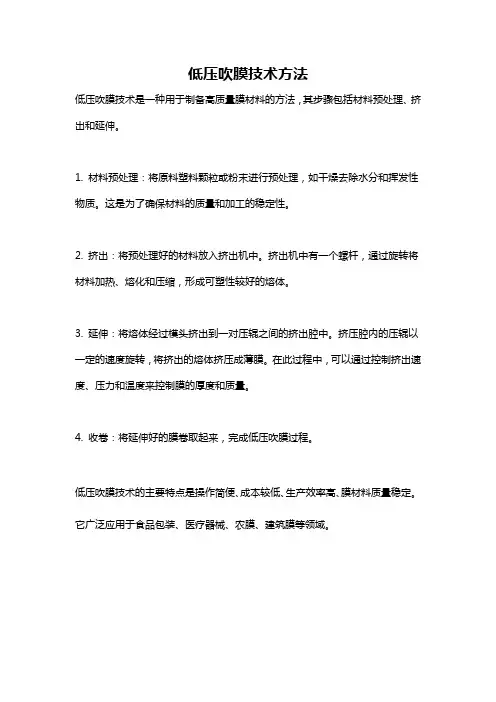 低压吹膜技术方法

低压吹膜技术是一种用于制备高质量膜材料的方法，其步骤包括材料预处理、挤出和延伸。

1. 材料预处理：将原料塑料颗粒或粉末进行预处理，如干燥去除水分和挥发性物质。这是为了确保材料的质量和加工的稳定性。

2. 挤出：将预处理好的材料放入挤出机中。挤出机中有一个螺杆，通过旋转将材料加热、熔化和压缩，形成可塑性较好的熔体。

3. 延伸：将熔体经过模头挤出到一对压辊之间的挤出腔中。挤压腔内的压辊以一定的速度旋转，将挤出的熔体挤压成薄膜。在此过程中，可以通过控制挤出速度、压力和温度来控制膜的厚度和质量。

4. 收卷：将延伸好的膜卷取起来，完成低压吹膜过程。

低压吹膜技术的主要特点是操作简便、成本较低、生产效率高、膜材料质量稳定。它广泛应用于食品包装、医疗器械、农膜、建筑膜等领域。